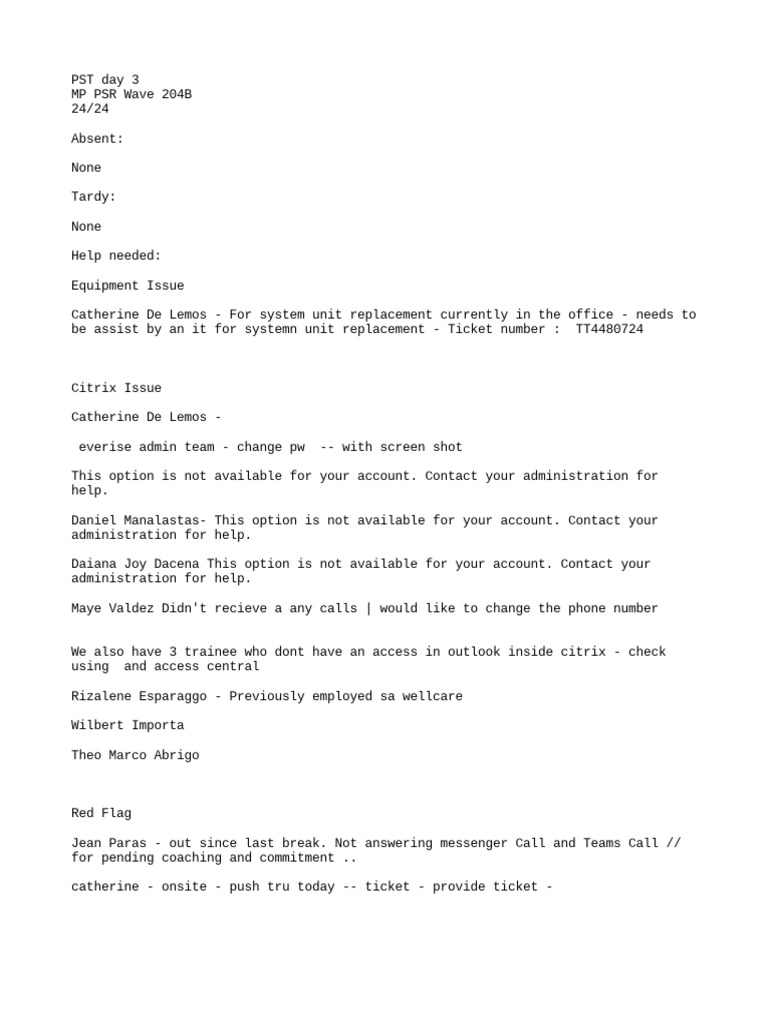 PST day 3
MP PSR Wave 204B
24/24

Absent:

None

Tardy:

None

Help needed:

Equipment Issue

Catherine De Lemos - For system unit replacement currently in the office - needs to be assist by an it for systemn unit replacement - Ticket number : TT4480724

Citrix Issue

Catherine De Lemos -

everise admin team - change pw -- with screen shot

This option is not available for your account. Contact your administration for help.

Daniel Manalastas- This option is not available for your account. Contact your administration for help.

Daiana Joy Dacena This option is not available for your account. Contact your administration for help.

Maye Valdez Didn't recieve a any calls | would like to change the phone number

We also have 3 trainee who dont have an access in outlook inside citrix - check using and access central

Rizalene Esparaggo - Previously employed sa wellcare

Wilbert Importa

Theo Marco Abrigo

Red Flag

Jean Paras - out since last break. Not answering messenger Call and Teams Call // for pending coaching and commitment ..

catherine - onsite - push tru today -- ticket - provide ticket -